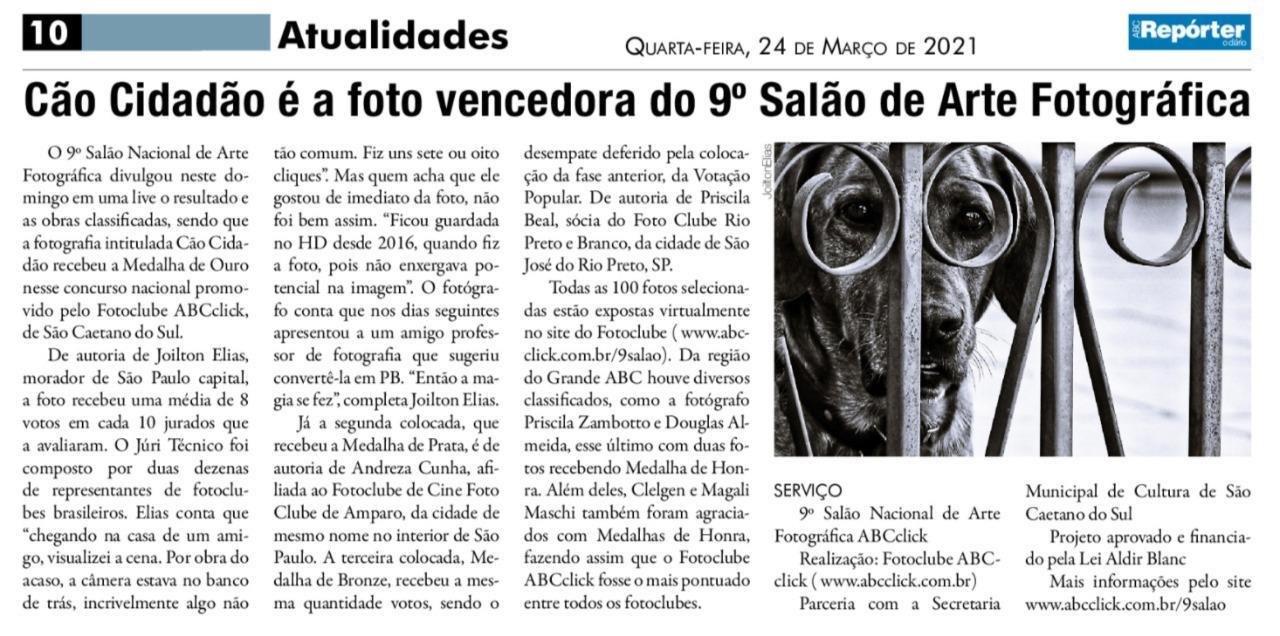 10 Atualidades

Quarta-feira, 24 de Março de 2021

ABC Repórter o diário

Cão Cidadão é a foto vencedora do 9º Salão de Arte Fotográfica

O 9º Salão Nacional de Arte Fotográfica divulgou neste domingo em uma live o resultado e as obras classificadas, sendo que a fotografia intitulada Cão Cidadão recebeu a Medalha de Ouro nesse concurso nacional promovido pelo Fotoclube ABCclick, de São Caetano do Sul.

De autoria de Joilton Elias, morador de São Paulo capital, a foto recebeu uma média de 8 votos em cada 10 jurados que a avaliaram. O Júri Técnico foi composto por duas dezenas de representantes de fotoclubes brasileiros. Elias conta que "chegando na casa de um amigo, visualizei a cena. Por obra do acaso, a câmera estava no banco de trás, incrivelmente algo não tão comum. Fiz uns sete ou oito cliques". Mas quem acha que ele gostou de imediato da foto, não foi bem assim. "Ficou guardada no HD desde 2016, quando fiz a foto, pois não enxergava potencial na imagem". O fotógrafo conta que nos dias seguintes apresentou a um amigo professor de fotografia que sugeriu convertê-la em PB. "Então a magia se fez", completa Joilton Elias.

Já a segunda colocada, que recebeu a Medalha de Prata, é de autoria de Andreza Cunha, afiliada ao Fotoclube de Cine Foto Clube de Amparo, da cidade de mesmo nome no interior de São Paulo. A terceira colocada, Medalha de Bronze, recebeu a mesma quantidade votos, sendo o desempate deferido pela colocação da fase anterior, da Votação Popular. De autoria de Priscila Beal, sócia do Foto Clube Rio Preto e Branco, da cidade de São José do Rio Preto, SP.

Todas as 100 fotos selecionadas estão expostas virtualmente no site do Fotoclube ( www.abcclick.com.br/9salao). Da região do Grande ABC houve diversos classificados, como a fotógrafo Priscila Zambotto e Douglas Almeida, esse último com duas fotos recebendo Medalha de Honra. Além deles, Clelgen e Magali Maschi também foram agraciados com Medalhas de Honra, fazendo assim que o Fotoclube ABCclick fosse o mais pontuado entre todos os fotoclubes.

Joilton Elias

SERVIÇO
9º Salão Nacional de Arte Fotográfica ABCclick
Realização: Fotoclube ABCclick ( www.abcclick.com.br)
Parceria com a Secretaria Municipal de Cultura de São Caetano do Sul
Projeto aprovado e financiado pela Lei Aldir Blanc
Mais informações pelo site www.abcclick.com.br/9salao